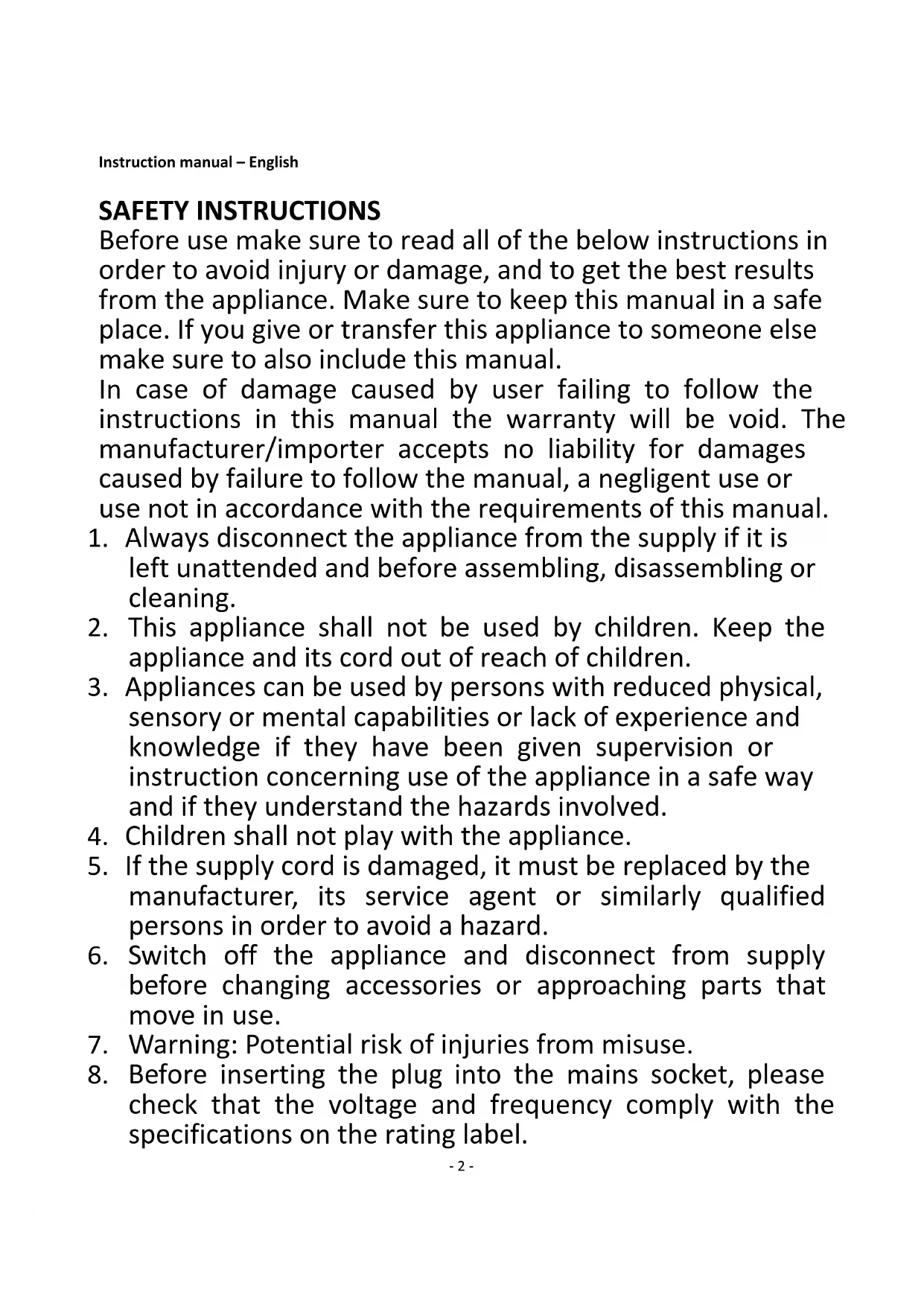 Instruction manual – English

SAFETY INSTRUCTIONS

Before use make sure to read all of the below instructions in order to avoid injury or damage, and to get the best results from the appliance. Make sure to keep this manual in a safe place. If you give or transfer this appliance to someone else make sure to also include this manual.

In case of damage caused by user failing to follow the instructions in this manual the warranty will be void. The manufacturer/importer accepts no liability for damages caused by failure to follow the manual, a negligent use or use not in accordance with the requirements of this manual.

1. Always disconnect the appliance from the supply if it is left unattended and before assembling, disassembling or cleaning.
2. This appliance shall not be used by children. Keep the appliance and its cord out of reach of children.
3. Appliances can be used by persons with reduced physical, sensory or mental capabilities or lack of experience and knowledge if they have been given supervision or instruction concerning use of the appliance in a safe way and if they understand the hazards involved.
4. Children shall not play with the appliance.
5. If the supply cord is damaged, it must be replaced by the manufacturer, its service agent or similarly qualified persons in order to avoid a hazard.
6. Switch off the appliance and disconnect from supply before changing accessories or approaching parts that move in use.
7. Warning: Potential risk of injuries from misuse.
8. Before inserting the plug into the mains socket, please check that the voltage and frequency comply with the specifications on the rating label.

- 2 -